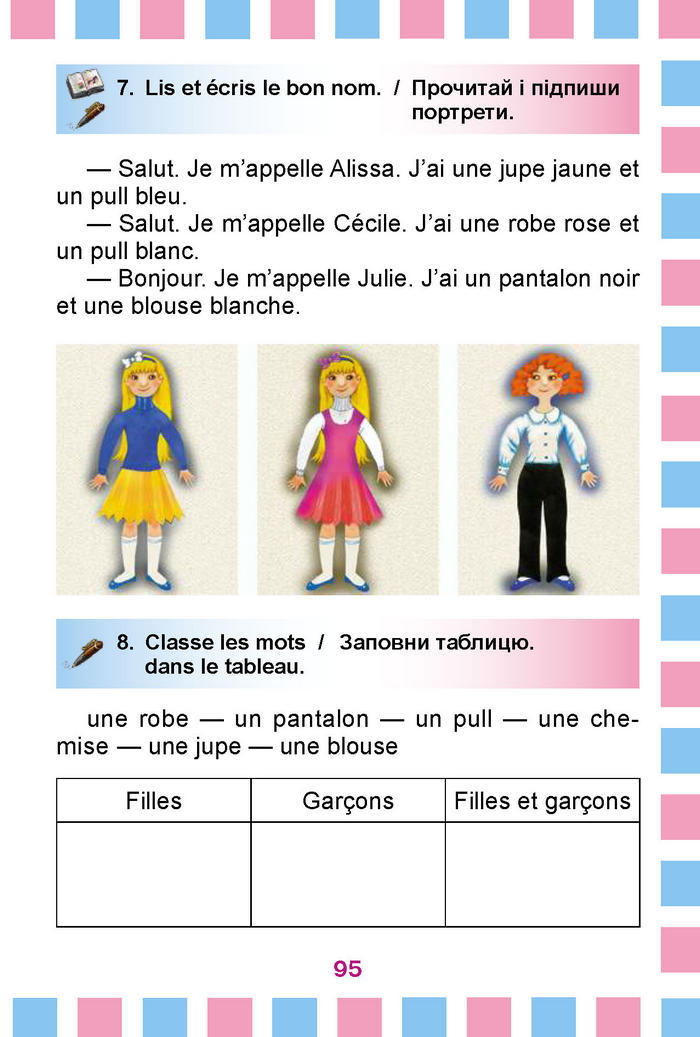 7. Lis et écris le bon nom. / Прочитай і підпиши портрети.

— Salut. Je m'appelle Alissa. J'ai une jupe jaune et un pull bleu.
— Salut. Je m'appelle Cécile. J'ai une robe rose et un pull blanc.
— Bonjour. Je m'appelle Julie. J'ai un pantalon noir et une blouse blanche.

8. Classe les mots dans le tableau. / Заповни таблицю.

une robe — un pantalon — un pull — une chemise — une jupe — une blouse

| Filles | Garçons | Filles et garçons |
|---|---|---|
| | | |

95